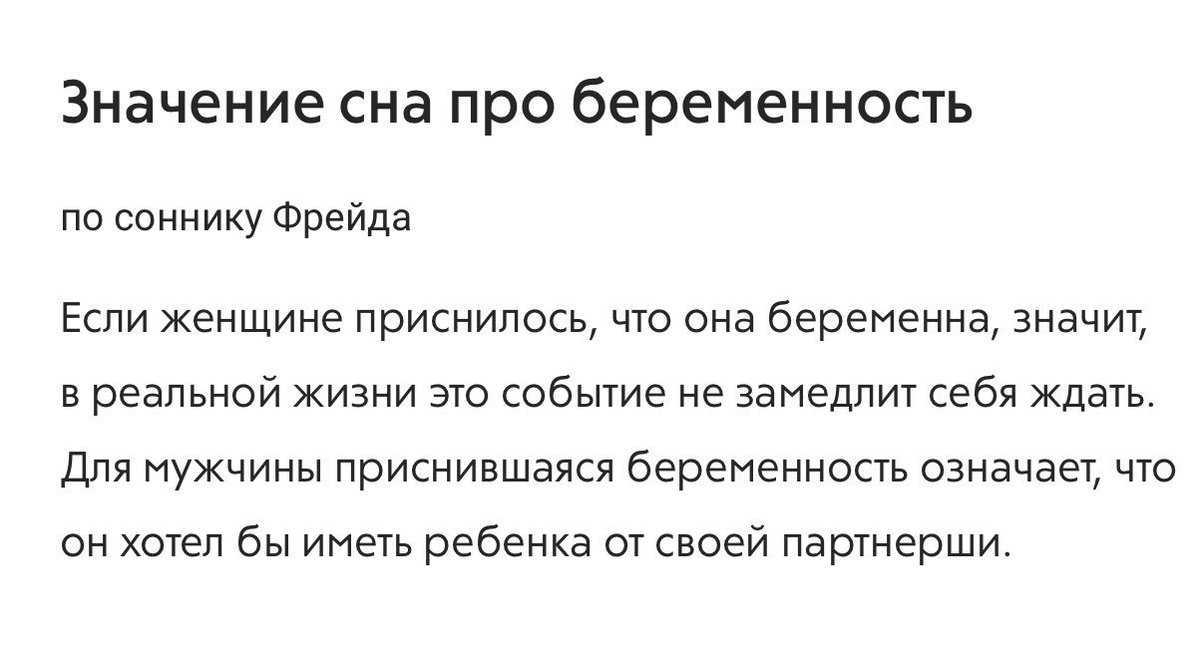 Значение сна про беременность

по соннику Фрейда

Если женщине приснилось, что она беременна, значит, в реальной жизни это событие не замедлит себя ждать. Для мужчины приснившаяся беременность означает, что он хотел бы иметь ребенка от своей партнерши.